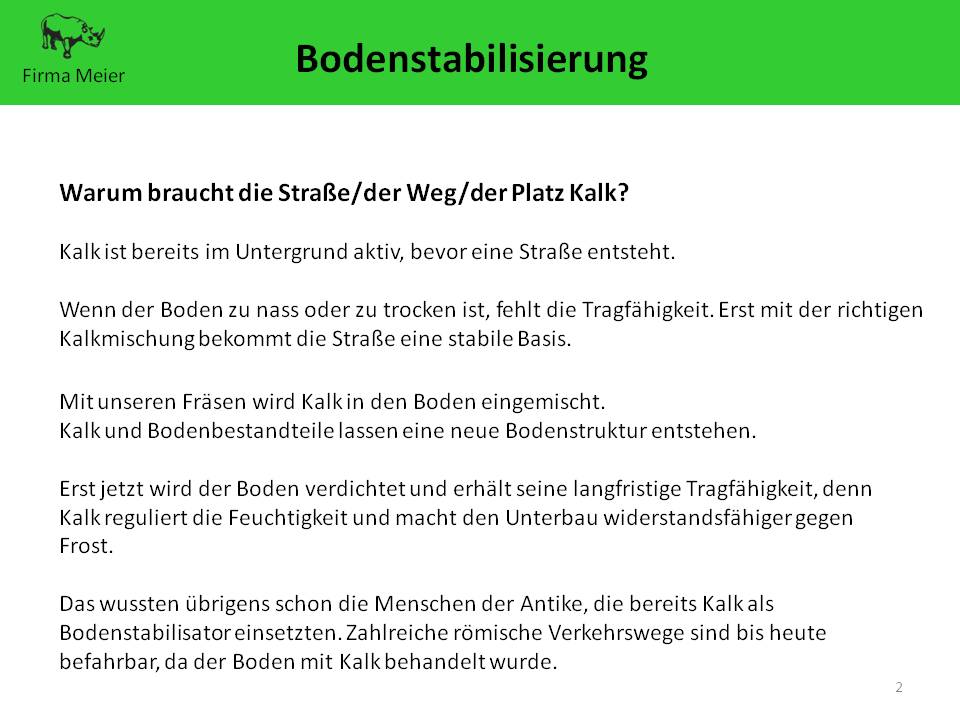 Firma Meier

Bodenstabilisierung

Warum braucht die Straße/der Weg/der Platz Kalk?

Kalk ist bereits im Untergrund aktiv, bevor eine Straße entsteht.

Wenn der Boden zu nass oder zu trocken ist, fehlt die Tragfähigkeit. Erst mit der richtigen Kalkmischung bekommt die Straße eine stabile Basis.

Mit unseren Fräsen wird Kalk in den Boden eingemischt.
Kalk und Bodenbestandteile lassen eine neue Bodenstruktur entstehen.

Erst jetzt wird der Boden verdichtet und erhält seine langfristige Tragfähigkeit, denn Kalk reguliert die Feuchtigkeit und macht den Unterbau widerstandsfähiger gegen Frost.

Das wussten übrigens schon die Menschen der Antike, die bereits Kalk als Bodenstabilisator einsetzten. Zahlreiche römische Verkehrswege sind bis heute befahrbar, da der Boden mit Kalk behandelt wurde.

2